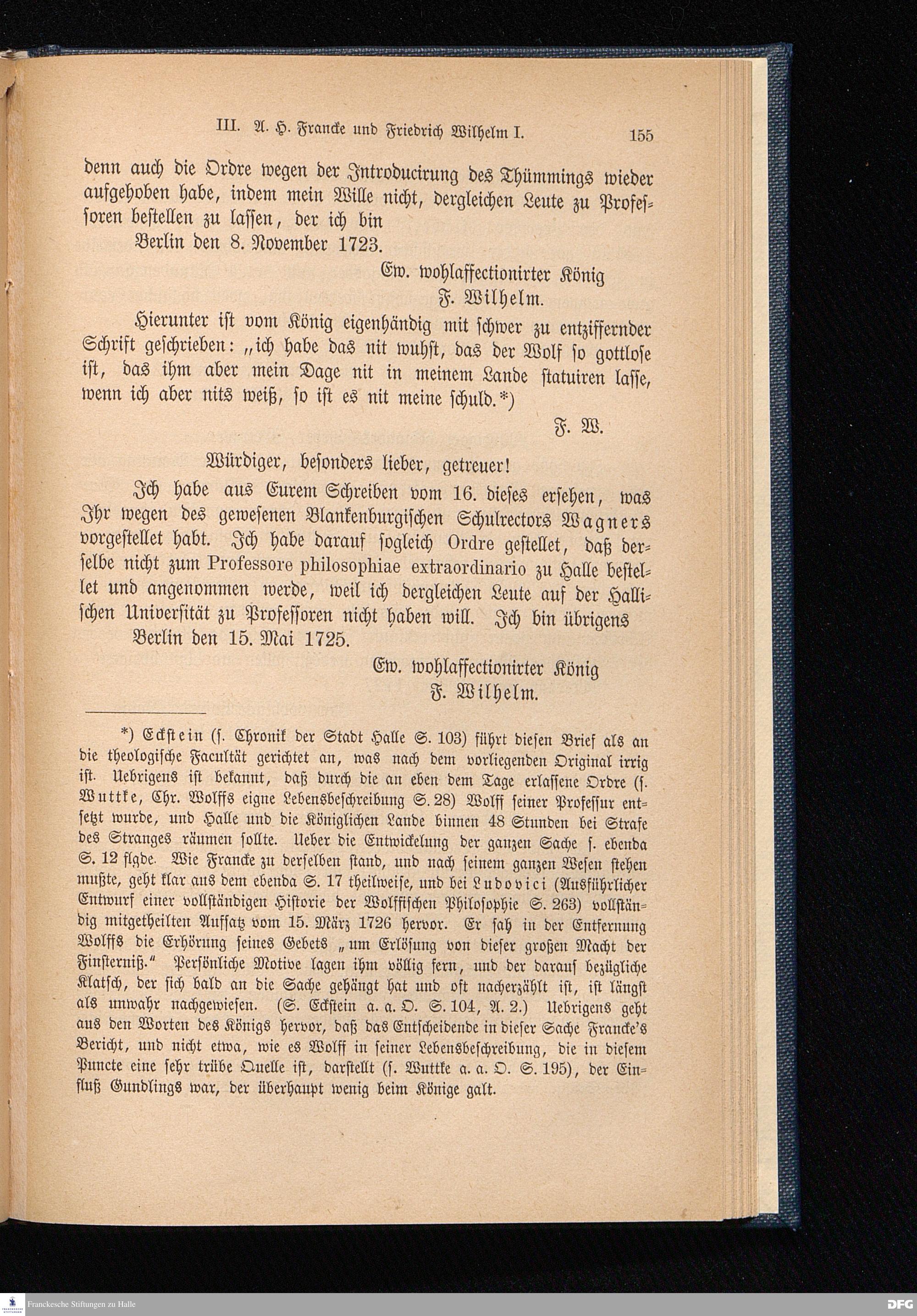 III. A. H. Francke und Friedrich Wilhelm I. 155

denn auch die Ordre wegen der Introducirung des Thümmings wieder aufgehoben habe, indem mein Wille nicht, dergleichen Leute zu Professoren bestellen zu lassen, der ich bin

Berlin den 8. November 1723.

Ew. wohlaffectionirter König
F. Wilhelm.

Hierunter ist vom König eigenhändig mit schwer zu entziffernder Schrift geschrieben: „ich habe das nit wuhst, das der Wolf so gottlose ist, das ihm aber mein Dage nit in meinem Lande statuiren lasse, wenn ich aber nits weiß, so ist es nit meine schuld.*)

F. W.

Würdiger, besonders lieber, getreuer!

Ich habe aus Eurem Schreiben vom 16. dieses ersehen, was Ihr wegen des gewesenen Blankenburgischen Schulrectors Wagners vorgestellet habt. Ich habe darauf sogleich Ordre gestellet, daß derselbe nicht zum Professore philosophiae extraordinario zu Halle bestellet und angenommen werde, weil ich dergleichen Leute auf der Hallischen Universität zu Professoren nicht haben will. Ich bin übrigens

Berlin den 15. Mai 1725.

Ew. wohlaffectionirter König
F. Wilhelm.

*) Eckstein (s. Chronik der Stadt Halle S. 103) führt diesen Brief als an die theologische Facultät gerichtet an, was nach dem vorliegenden Original irrig ist. Uebrigens ist bekannt, daß durch die an eben dem Tage erlassene Ordre (s. Wuttke, Chr. Wolffs eigne Lebensbeschreibung S. 28) Wolff seiner Professur entsetzt wurde, und Halle und die Königlichen Lande binnen 48 Stunden bei Strafe des Stranges räumen sollte. Ueber die Entwickelung der ganzen Sache s. ebenda S. 12 flgde. Wie Francke zu derselben stand, und nach seinem ganzen Wesen stehen mußte, geht klar aus dem ebenda S. 17 theilweise, und bei Ludovici (Ausführlicher Entwurf einer vollständigen Historie der Wolffischen Philosophie S. 263) vollständig mitgetheilten Aufsatz vom 15. März 1726 hervor. Er sah in der Entfernung Wolffs die Erhörung seines Gebets „um Erlösung von dieser großen Macht der Finsterniß.“ Persönliche Motive lagen ihm völlig fern, und der darauf bezügliche Klatsch, der sich bald an die Sache gehängt hat und oft nacherzählt ist, ist längst als unwahr nachgewiesen. (S. Eckstein a. a. O. S. 104, A. 2.) Uebrigens geht aus den Worten des Königs hervor, daß das Entscheidende in dieser Sache Francke's Bericht, und nicht etwa, wie es Wolff in seiner Lebensbeschreibung, die in diesem Puncte eine sehr trübe Quelle ist, darstellt (s. Wuttke a. a. O. S. 195), der Einfluß Gundlings war, der überhaupt wenig beim Könige galt.

Franckesche Stiftungen zu Halle
DFG